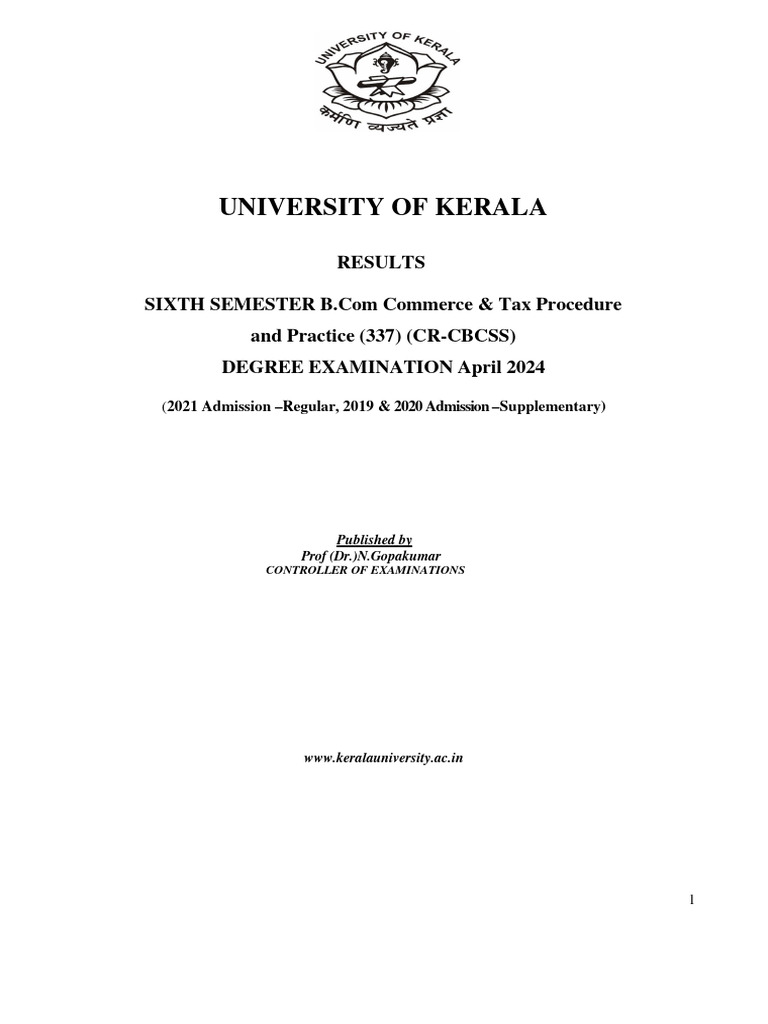 UNIVERSITY OF KERALA

कर्मणि व्यज्यते प्रज्ञा

UNIVERSITY OF KERALA

RESULTS

SIXTH SEMESTER B.Com Commerce & Tax Procedure and Practice (337) (CR-CBCSS)

DEGREE EXAMINATION April 2024

(2021 Admission –Regular, 2019 & 2020 Admission –Supplementary)

Published by
Prof (Dr.)N.Gopakumar
CONTROLLER OF EXAMINATIONS

www.keralauniversity.ac.in

1